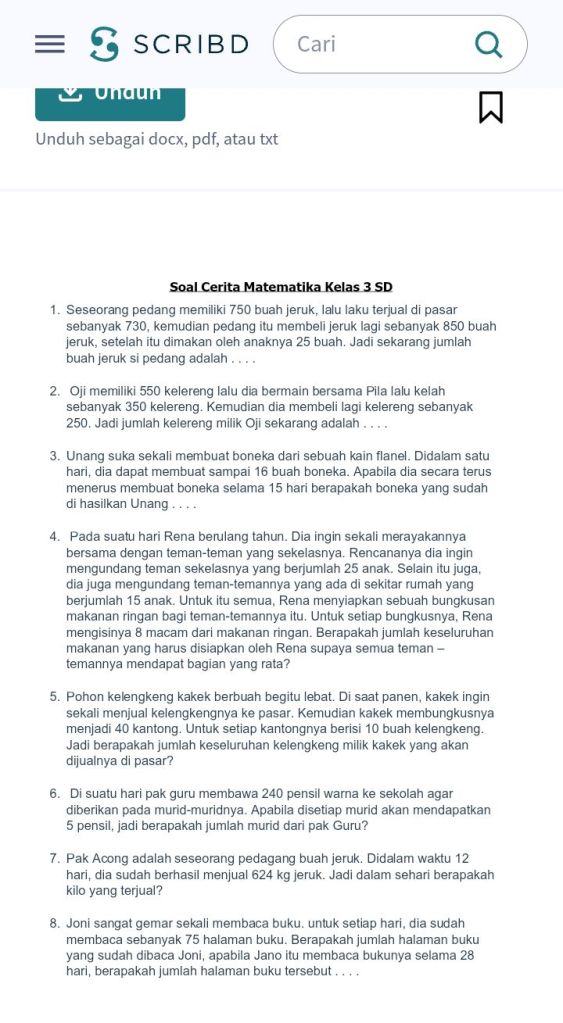 SCRIBD

Cari

Unduh

Unduh sebagai docx, pdf, atau txt

Soal Cerita Matematika Kelas 3 SD

1. Seseorang pedang memiliki 750 buah jeruk, lalu laku terjual di pasar sebanyak 730, kemudian pedang itu membeli jeruk lagi sebanyak 850 buah jeruk, setelah itu dimakan oleh anaknya 25 buah. Jadi sekarang jumlah buah jeruk si pedang adalah . . . .

2. Oji memiliki 550 kelereng lalu dia bermain bersama Pila lalu kelah sebanyak 350 kelereng. Kemudian dia membeli lagi kelereng sebanyak 250. Jadi jumlah kelereng milik Oji sekarang adalah . . . .

3. Unang suka sekali membuat boneka dari sebuah kain flanel. Didalam satu hari, dia dapat membuat sampai 16 buah boneka. Apabila dia secara terus menerus membuat boneka selama 15 hari berapakah boneka yang sudah di hasilkan Unang . . . .

4. Pada suatu hari Rena berulang tahun. Dia ingin sekali merayakannya bersama dengan teman-teman yang sekelasnya. Rencananya dia ingin mengundang teman sekelasnya yang berjumlah 25 anak. Selain itu juga, dia juga mengundang teman-temannya yang ada di sekitar rumah yang berjumlah 15 anak. Untuk itu semua, Rena menyiapkan sebuah bungkusan makanan ringan bagi teman-temannya itu. Untuk setiap bungkusnya, Rena mengisinya 8 macam dari makanan ringan. Berapakah jumlah keseluruhan makanan yang harus disiapkan oleh Rena supaya semua teman – temannya mendapat bagian yang rata?

5. Pohon kelengkeng kakek berbuah begitu lebat. Di saat panen, kakek ingin sekali menjual kelengkengnya ke pasar. Kemudian kakek membungkusnya menjadi 40 kantong. Untuk setiap kantongnya berisi 10 buah kelengkeng. Jadi berapakah jumlah keseluruhan kelengkeng milik kakek yang akan dijualnya di pasar?

6. Di suatu hari pak guru membawa 240 pensil warna ke sekolah agar diberikan pada murid-muridnya. Apabila disetiap murid akan mendapatkan 5 pensil, jadi berapakah jumlah murid dari pak Guru?

7. Pak Acong adalah seseorang pedagang buah jeruk. Didalam waktu 12 hari, dia sudah berhasil menjual 624 kg jeruk. Jadi dalam sehari berapakah kilo yang terjual?

8. Joni sangat gemar sekali membaca buku. untuk setiap hari, dia sudah membaca sebanyak 75 halaman buku. Berapakah jumlah halaman buku yang sudah dibaca Joni, apabila Jano itu membaca bukunya selama 28 hari, berapakah jumlah halaman buku tersebut . . . .